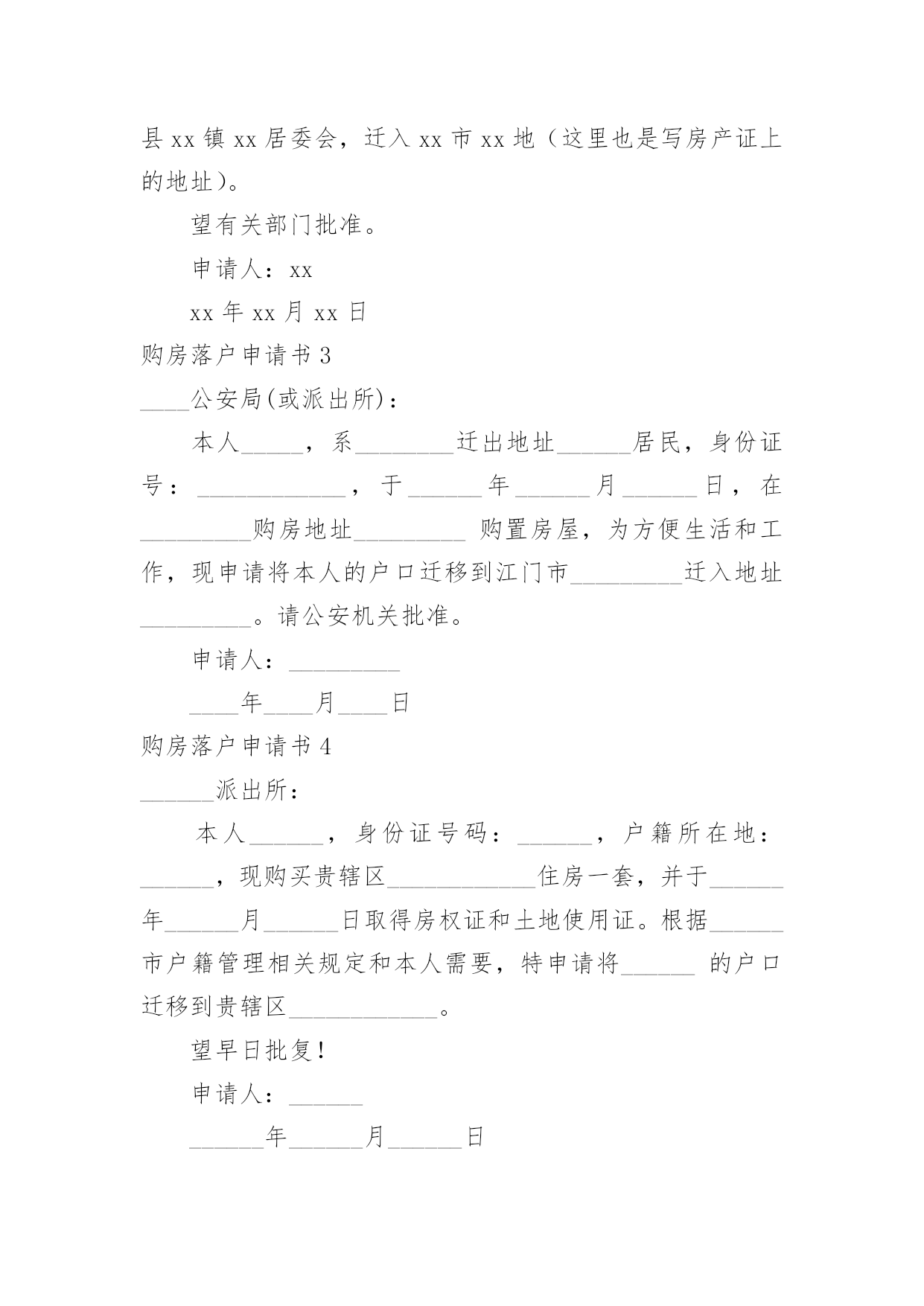 县 xx 镇 xx 居委会，迁入 xx 市 xx 地（这里也是写房产证上的地址）。

望有关部门批准。

申请人：xx

xx 年 xx 月 xx 日

购房落户申请书 3

____公安局(或派出所)：

本人_____，系________迁出地址______居民，身份证号：____________，于______年______月______日，在_________购房地址_________ 购置房屋，为方便生活和工作，现申请将本人的户口迁移到江门市_________迁入地址_________。请公安机关批准。

申请人：_________

____年____月____日

购房落户申请书 4

______派出所：

本人______，身份证号码：______，户籍所在地：______，现购买贵辖区____________住房一套，并于______年______月______日取得房权证和土地使用证。根据______市户籍管理相关规定和本人需要，特申请将______ 的户口迁移到贵辖区____________。

望早日批复！

申请人：______

______年______月______日